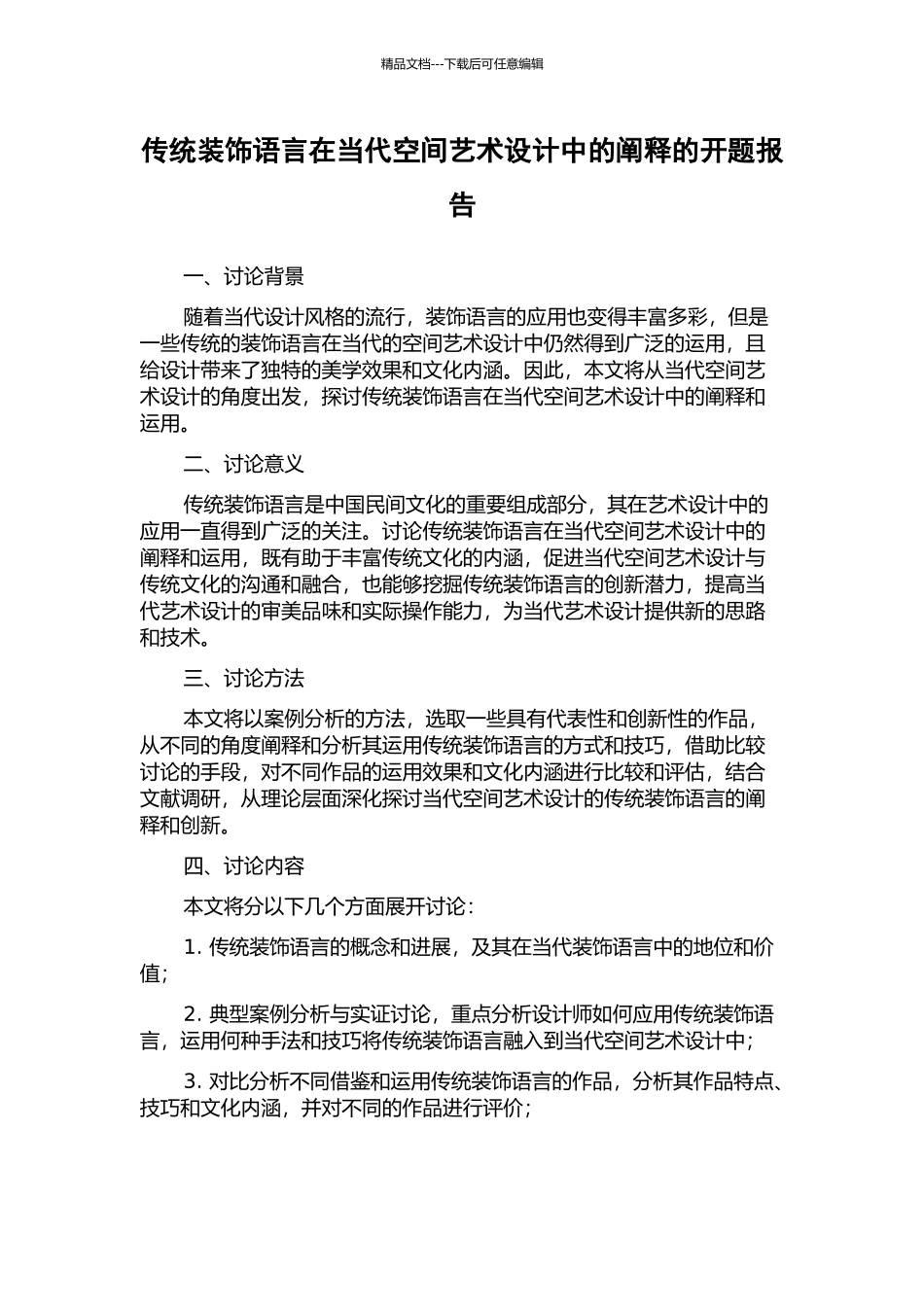 精品文档---下载后可任意编辑

传统装饰语言在当代空间艺术设计中的阐释的开题报告

一、讨论背景

随着当代设计风格的流行，装饰语言的应用也变得丰富多彩，但是一些传统的装饰语言在当代的空间艺术设计中仍然得到广泛的运用，且给设计带来了独特的美学效果和文化内涵。因此，本文将从当代空间艺术设计的角度出发，探讨传统装饰语言在当代空间艺术设计中的阐释和运用。

二、讨论意义

传统装饰语言是中国民间文化的重要组成部分，其在艺术设计中的应用一直得到广泛的关注。讨论传统装饰语言在当代空间艺术设计中的阐释和运用，既有助于丰富传统文化的内涵，促进当代空间艺术设计与传统文化的沟通和融合，也能够挖掘传统装饰语言的创新潜力，提高当代艺术设计的审美品味和实际操作能力，为当代艺术设计提供新的思路和技术。

三、讨论方法

本文将以案例分析的方法，选取一些具有代表性和创新性的作品，从不同的角度阐释和分析其运用传统装饰语言的方式和技巧，借助比较讨论的手段，对不同作品的运用效果和文化内涵进行比较和评估，结合文献调研，从理论层面深化探讨当代空间艺术设计的传统装饰语言的阐释和创新。

四、讨论内容

本文将分以下几个方面展开讨论：

1. 传统装饰语言的概念和进展，及其在当代装饰语言中的地位和价值；

2. 典型案例分析与实证讨论，重点分析设计师如何应用传统装饰语言，运用何种手法和技巧将传统装饰语言融入到当代空间艺术设计中；

3. 对比分析不同借鉴和运用传统装饰语言的作品，分析其作品特点、技巧和文化内涵，并对不同的作品进行评价；